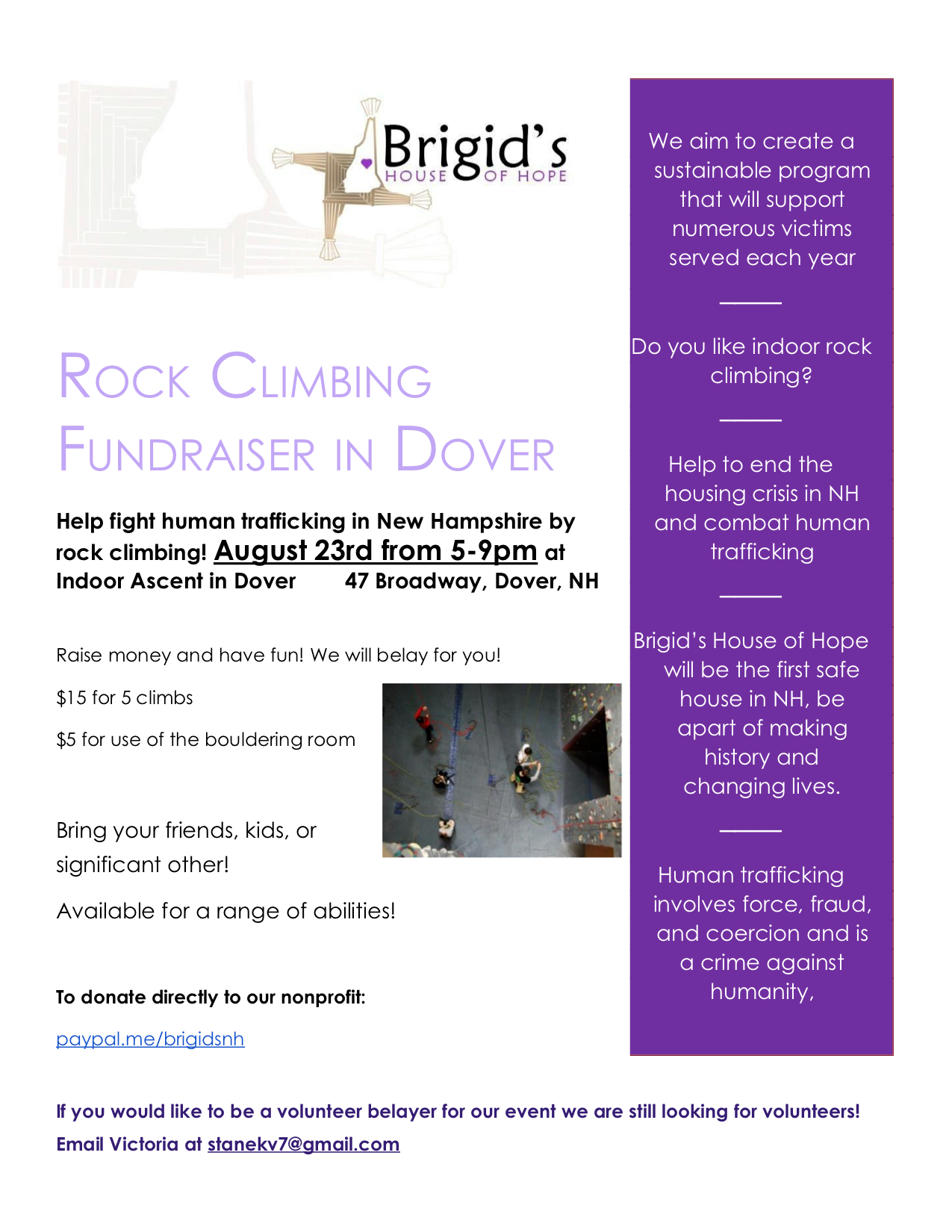 Brigid's
HOUSE OF HOPE

ROCK CLIMBING FUNDRAISER IN DOVER

Help fight human trafficking in New Hampshire by rock climbing! August 23rd from 5-9pm at Indoor Ascent in Dover 47 Broadway, Dover, NH

Raise money and have fun! We will belay for you!

$15 for 5 climbs

$5 for use of the bouldering room

Bring your friends, kids, or significant other!

Available for a range of abilities!

To donate directly to our nonprofit:

paypal.me/brigidsnh

We aim to create a sustainable program that will support numerous victims served each year

Do you like indoor rock climbing?

Help to end the housing crisis in NH and combat human trafficking

Brigid's House of Hope will be the first safe house in NH, be apart of making history and changing lives.

Human trafficking involves force, fraud, and coercion and is a crime against humanity,

If you would like to be a volunteer belayer for our event we are still looking for volunteers! Email Victoria at stanekv7@gmail.com